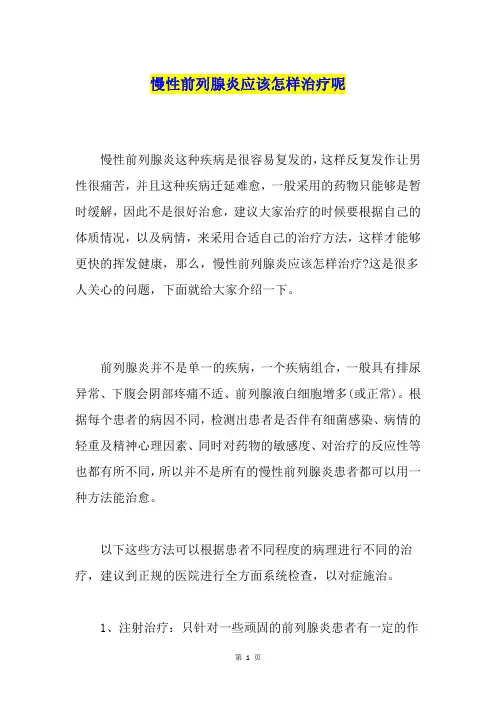 慢性前列腺炎应该怎样治疗呢

慢性前列腺炎这种疾病是很容易复发的，这样反复发作让男性很痛苦，并且这种疾病迁延难愈，一般采用的药物只能够是暂时缓解，因此不是很好治愈，建议大家治疗的时候要根据自己的体质情况，以及病情，来采用合适自己的治疗方法，这样才能够更快的挥发健康，那么，慢性前列腺炎应该怎样治疗?这是很多人关心的问题，下面就给大家介绍一下。

前列腺炎并不是单一的疾病，一个疾病组合，一般具有排尿异常、下腹会阴部疼痛不适、前列腺液白细胞增多(或正常)。根据每个患者的病因不同，检测出患者是否伴有细菌感染、病情的轻重及精神心理因素、同时对药物的敏感度、对治疗的反应性等也都有所不同，所以并不是所有的慢性前列腺炎患者都可以用一种方法能治愈。

以下这些方法可以根据患者不同程度的病理进行不同的治疗，建议到正规的医院进行全方面系统检查，以对症施治。

1、注射治疗：只针对一些顽固的前列腺炎患者有一定的作

第 1 页